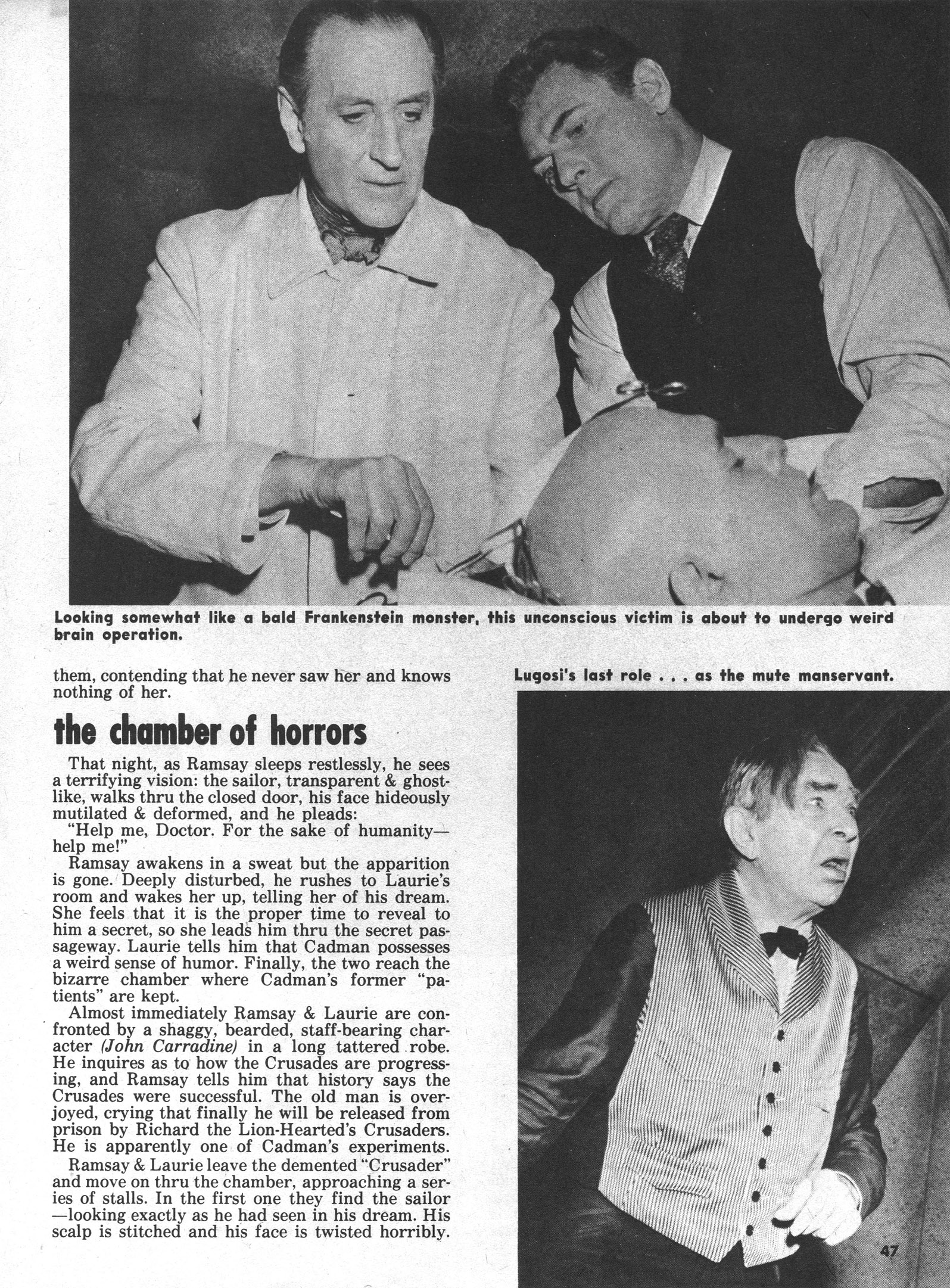 Looking somewhat like a bald Frankenstein monster, this unconscious victim is about to undergo weird brain operation.

them, contending that he never saw her and knows nothing of her.

the chamber of horrors

That night, as Ramsay sleeps restlessly, he sees a terrifying vision: the sailor, transparent & ghostlike, walks thru the closed door, his face hideously mutilated & deformed, and he pleads:

"Help me, Doctor. For the sake of humanity—help me!"

Ramsay awakens in a sweat but the apparition is gone. Deeply disturbed, he rushes to Laurie's room and wakes her up, telling her of his dream. She feels that it is the proper time to reveal to him a secret, so she leads him thru the secret passageway. Laurie tells him that Cadman possesses a weird sense of humor. Finally, the two reach the bizarre chamber where Cadman's former "patients" are kept.

Almost immediately Ramsay & Laurie are confronted by a shaggy, bearded, staff-bearing character (John Carradine) in a long tattered robe. He inquires as to how the Crusades are progressing, and Ramsay tells him that history says the Crusades were successful. The old man is overjoyed, crying that finally he will be released from prison by Richard the Lion-Hearted's Crusaders. He is apparently one of Cadman's experiments.

Ramsay & Laurie leave the demented "Crusader" and move on thru the chamber, approaching a series of stalls. In the first one they find the sailor—looking exactly as he had seen in his dream. His scalp is stitched and his face is twisted horribly.

Lugosi's last role . . . as the mute manservant.

47